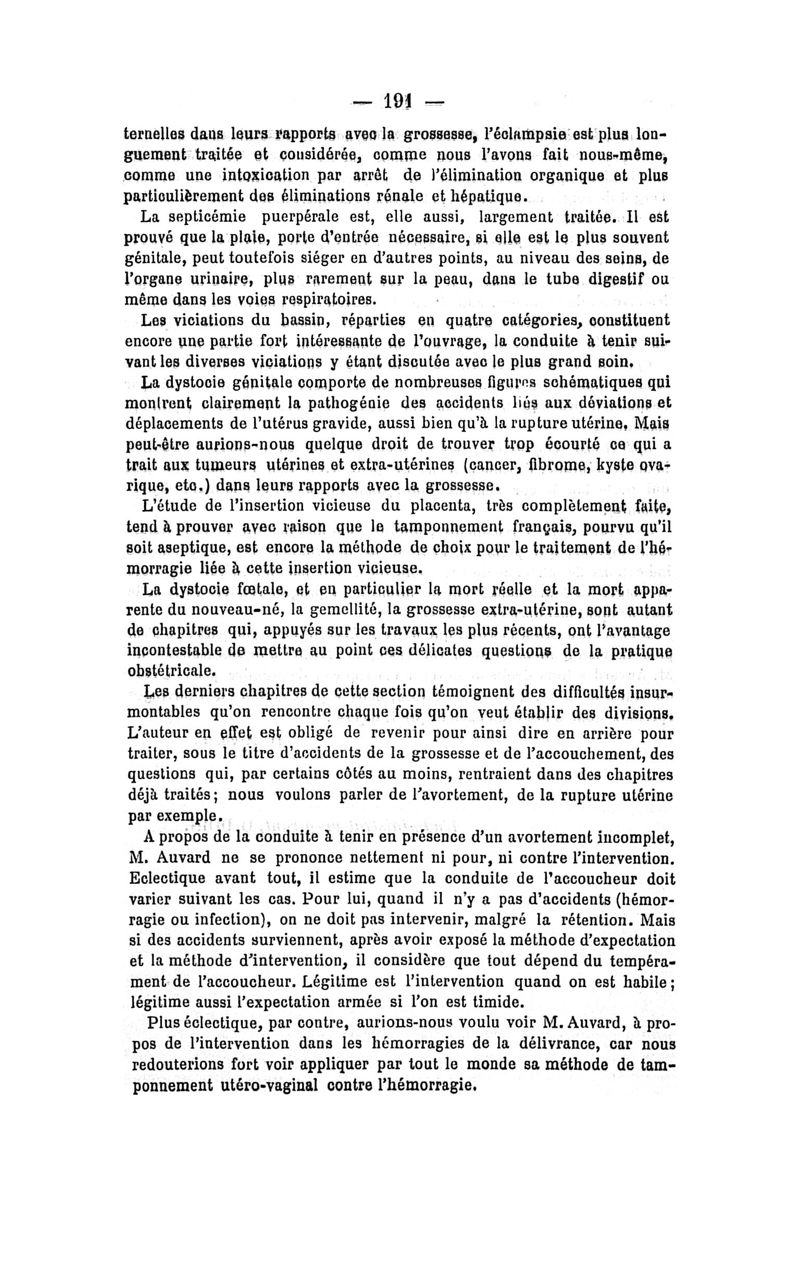 — 191 —

ternelles dans leurs rapports avec la grossesse, l'éclampsie est plus longuement traitée et considérée, comme nous l'avons fait nous-même, comme une intoxication par arrêt de l'élimination organique et plus particulièrement des éliminations rénale et hépatique.

La septicémie puerpérale est, elle aussi, largement traitée. Il est prouvé que la plaie, porte d'entrée nécessaire, si elle est le plus souvent génitale, peut toutefois siéger en d'autres points, au niveau des seins, de l'organe urinaire, plus rarement sur la peau, dans le tube digestif ou même dans les voies respiratoires.

Les viciations du bassin, réparties en quatre catégories, constituent encore une partie fort intéressante de l'ouvrage, la conduite à tenir suivant les diverses viciations y étant discutée avec le plus grand soin.

La dystocie génitale comporte de nombreuses figures schématiques qui montrent clairement la pathogénie des accidents liés aux déviations et déplacements de l'utérus gravide, aussi bien qu'à la rupture utérine. Mais peut-être aurions-nous quelque droit de trouver trop écourté ce qui a trait aux tumeurs utérines et extra-utérines (cancer, fibrome, kyste ovarique, etc.) dans leurs rapports avec la grossesse.

L'étude de l'insertion vicieuse du placenta, très complètement faite, tend à prouver avec raison que le tamponnement français, pourvu qu'il soit aseptique, est encore la méthode de choix pour le traitement de l'hémorragie liée à cette insertion vicieuse.

La dystocie fœtale, et en particulier la mort réelle et la mort apparente du nouveau-né, la gemellité, la grossesse extra-utérine, sont autant de chapitres qui, appuyés sur les travaux les plus récents, ont l'avantage incontestable de mettre au point ces délicates questions de la pratique obstétricale.

Les derniers chapitres de cette section témoignent des difficultés insurmontables qu'on rencontre chaque fois qu'on veut établir des divisions. L'auteur en effet est obligé de revenir pour ainsi dire en arrière pour traiter, sous le titre d'accidents de la grossesse et de l'accouchement, des questions qui, par certains côtés au moins, rentraient dans des chapitres déjà traités; nous voulons parler de l'avortement, de la rupture utérine par exemple.

A propos de la conduite à tenir en présence d'un avortement incomplet, M. Auvard ne se prononce nettement ni pour, ni contre l'intervention. Eclectique avant tout, il estime que la conduite de l'accoucheur doit varier suivant les cas. Pour lui, quand il n'y a pas d'accidents (hémorragie ou infection), on ne doit pas intervenir, malgré la rétention. Mais si des accidents surviennent, après avoir exposé la méthode d'expectation et la méthode d'intervention, il considère que tout dépend du tempérament de l'accoucheur. Légitime est l'intervention quand on est habile; légitime aussi l'expectation armée si l'on est timide.

Plus éclectique, par contre, aurions-nous voulu voir M. Auvard, à propos de l'intervention dans les hémorragies de la délivrance, car nous redouterions fort voir appliquer par tout le monde sa méthode de tamponnement utéro-vaginal contre l'hémorragie.